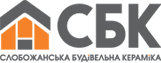 СБК

СЛОБОЖАНСЬКА БУДІВЕЛЬНА КЕРАМІКА